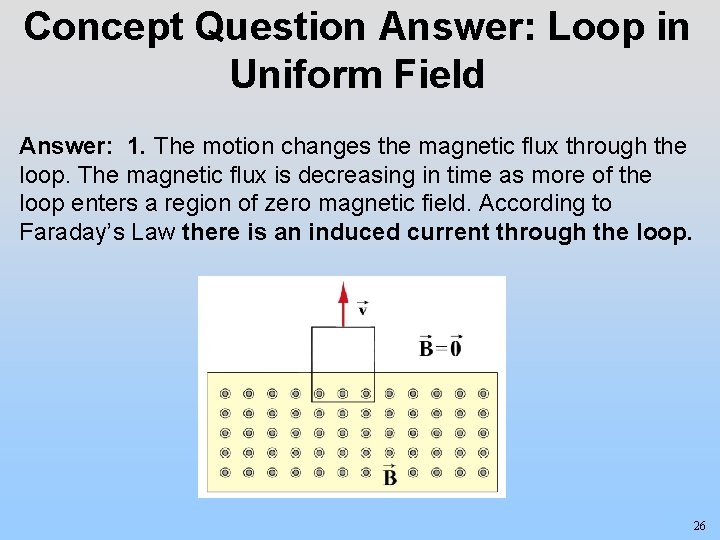 Concept Question Answer: Loop in Uniform Field

Answer: 1. The motion changes the magnetic flux through the loop. The magnetic flux is decreasing in time as more of the loop enters a region of zero magnetic field. According to Faraday's Law there is an induced current through the loop.

$\vec{v}$

$\vec{B}=\vec{0}$

$\vec{B}$

26